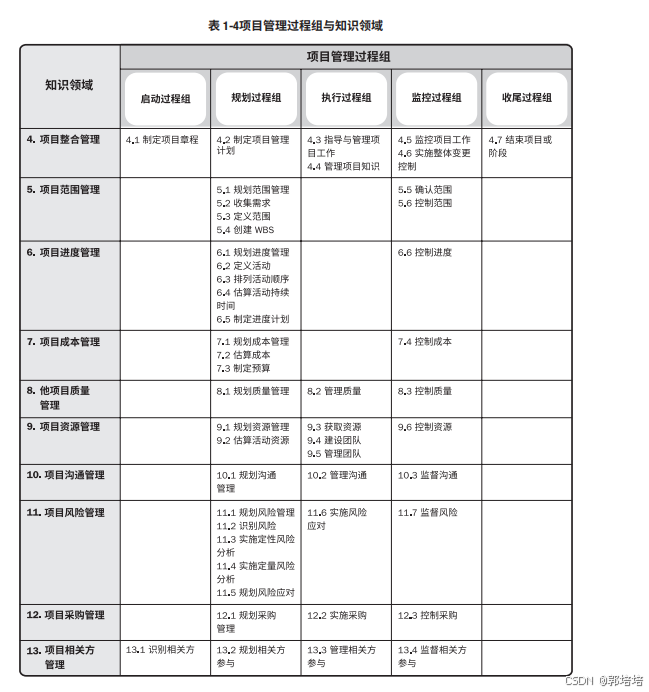 表 1-4项目管理过程组与知识领域

| 知识领域 | 项目管理过程组 | | | | |
|---|---|---|---|---|---|
| | 启动过程组 | 规划过程组 | 执行过程组 | 监控过程组 | 收尾过程组 |
| 4. 项目整合管理 | 4.1 制定项目章程 | 4.2 制定项目管理计划 | 4.3 指导与管理项目工作 4.4 管理项目知识 | 4.5 监控项目工作 4.6 实施整体变更控制 | 4.7 结束项目或阶段 |
| 5. 项目范围管理 | | 5.1 规划范围管理 5.2 收集需求 5.3 定义范围 5.4 创建 WBS | | 5.5 确认范围 5.6 控制范围 | |
| 6. 项目进度管理 | | 6.1 规划进度管理 6.2 定义活动 6.3 排列活动顺序 6.4 估算活动持续时间 6.5 制定进度计划 | | 6.6 控制进度 | |
| 7. 项目成本管理 | | 7.1 规划成本管理 7.2 估算成本 7.3 制定预算 | | 7.4 控制成本 | |
| 8. 他项目质量管理 | | 8.1 规划质量管理 | 8.2 管理质量 | 8.3 控制质量 | |
| 9. 项目资源管理 | | 9.1 规划资源管理 9.2 估算活动资源 | 9.3 获取资源 9.4 建设团队 9.5 管理团队 | 9.6 控制资源 | |
| 10. 项目沟通管理 | | 10.1 规划沟通管理 | 10.2 管理沟通 | 10.3 监督沟通 | |
| 11. 项目风险管理 | | 11.1 规划风险管理 11.2 识别风险 11.3 实施定性风险分析 11.4 实施定量风险分析 11.5 规划风险应对 | 11.6 实施风险应对 | 11.7 监督风险 | |
| 12. 项目采购管理 | | 12.1 规划采购管理 | 12.2 实施采购 | 12.3 控制采购 | |
| 13. 项目相关方管理 | 13.1 识别相关方 | 13.2 规划相关方参与 | 13.3 管理相关方参与 | 13.4 监督相关方参与 | |

CSDN @郭培培